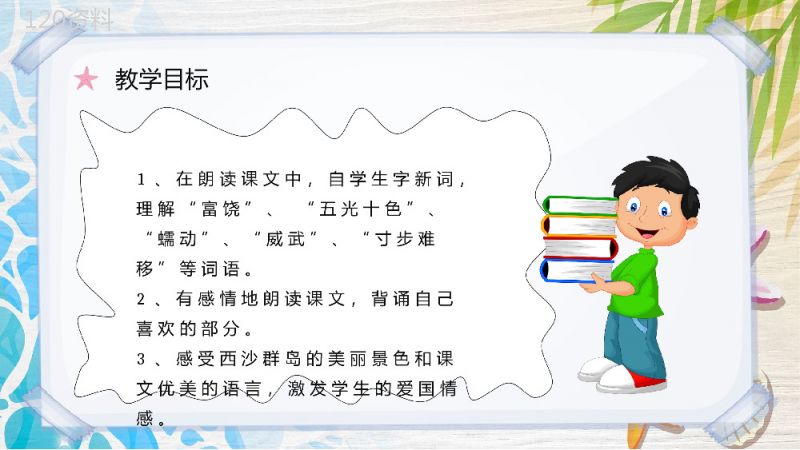 120资料

教学目标

1、在朗读课文中，自学生字新词，理解“富饶”、“五光十色”、“蠕动”、“威武”、“寸步难移”等词语。
2、有感情地朗读课文，背诵自己喜欢的部分。
3、感受西沙群岛的美丽景色和课文优美的语言，激发学生的爱国情感。